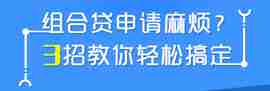 组合贷申请麻烦？
3招教你轻松搞定